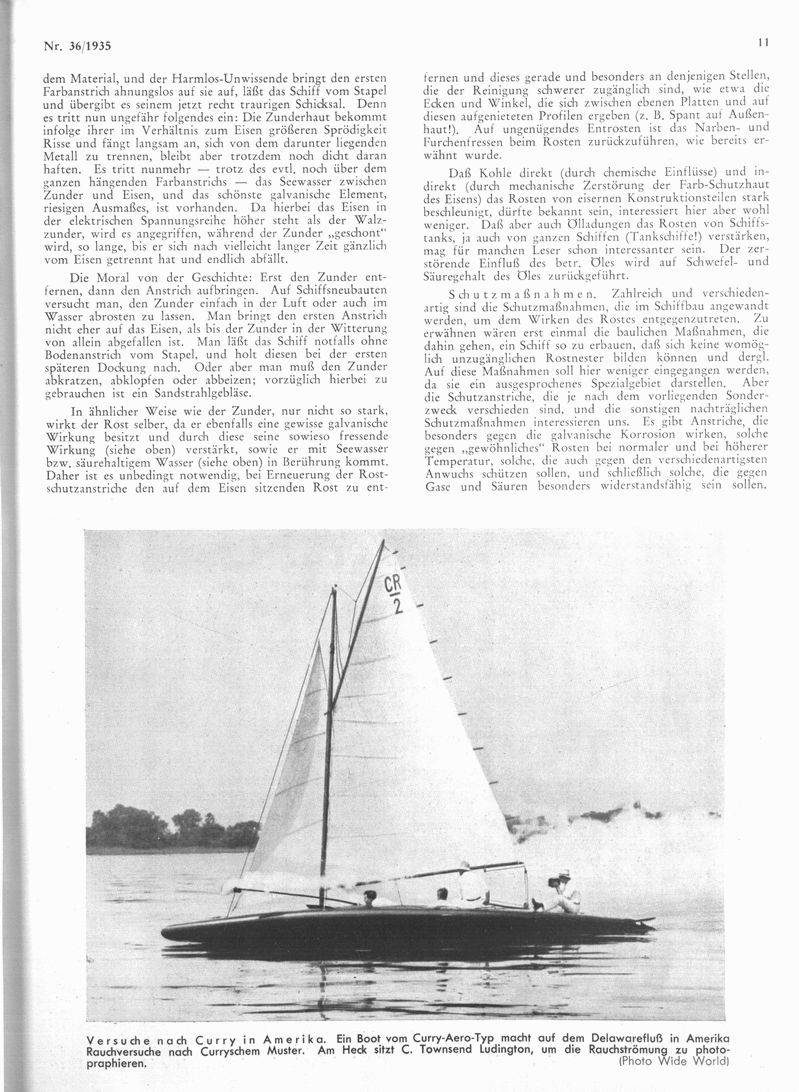 Nr. 36/1935

11

dem Material, und der Harmlos-Unwissende bringt den ersten Farbanstrich ahnungslos auf sie auf, läßt das Schiff vom Stapel und übergibt es seinem jetzt recht traurigen Schicksal. Denn es tritt nun ungefähr folgendes ein: Die Zunderhaut bekommt infolge ihrer im Verhältnis zum Eisen größeren Sprödigkeit Risse und fängt langsam an, sich von dem darunter liegenden Metall zu trennen, bleibt aber trotzdem noch dicht daran haften. Es tritt nunmehr — trotz des evtl. noch über dem ganzen hängenden Farbanstrichs — das Seewasser zwischen Zunder und Eisen, und das schönste galvanische Element, riesigen Ausmaßes, ist vorhanden. Da hierbei das Eisen in der elektrischen Spannungsreihe höher steht als der Walzzunder, wird es angegriffen, während der Zunder „geschont" wird, so lange, bis er sich nach vielleicht langer Zeit gänzlich vom Eisen getrennt hat und endlich abfällt.

Die Moral von der Geschichte: Erst den Zunder entfernen, dann den Anstrich aufbringen. Auf Schiffsneubauten versucht man, den Zunder einfach in der Luft oder auch im Wasser abrosten zu lassen. Man bringt den ersten Anstrich nicht eher auf das Eisen, als bis der Zunder in der Witterung von allein abgefallen ist. Man läßt das Schiff notfalls ohne Bodenanstrich vom Stapel, und holt diesen bei der ersten späteren Dockung nach. Oder aber man muß den Zunder abkratzen, abklopfen oder abbeizen; vorzüglich hierbei zu gebrauchen ist ein Sandstrahlgebläse.

In ähnlicher Weise wie der Zunder, nur nicht so stark, wirkt der Rost selber, da er ebenfalls eine gewisse galvanische Wirkung besitzt und durch diese seine sowieso fressende Wirkung (siehe oben) verstärkt, sowie er mit Seewasser bzw. säurehaltigem Wasser (siehe oben) in Berührung kommt. Daher ist es unbedingt notwendig, bei Erneuerung der Rostschutzanstriche den auf dem Eisen sitzenden Rost zu entfernen und dieses gerade und besonders an denjenigen Stellen, die der Reinigung schwerer zugänglich sind, wie etwa die Ecken und Winkel, die sich zwischen ebenen Platten und auf diesen aufgenieteten Profilen ergeben (z. B. Spant auf Außenhaut!). Auf ungenügendes Entrosten ist das Narben- und Furchenfressen beim Rosten zurückzuführen, wie bereits erwähnt wurde.

Daß Kohle direkt (durch chemische Einflüsse) und indirekt (durch mechanische Zerstörung der Farb-Schutzhaut des Eisens) das Rosten von eisernen Konstruktionsteilen stark beschleunigt, dürfte bekannt sein, interessiert hier aber wohl weniger. Daß aber auch Ölladungen das Rosten von Schiffstanks, ja auch von ganzen Schiffen (Tankschiffe!) verstärken, mag für manchen Leser schon interessanter sein. Der zerstörende Einfluß des betr. Öles wird auf Schwefel- und Säuregehalt des Öles zurückgeführt.

Schutzmaßnahmen. Zahlreich und verschiedenartig sind die Schutzmaßnahmen, die im Schiffbau angewandt werden, um dem Wirken des Rostes entgegenzutreten. Zu erwähnen wären erst einmal die baulichen Maßnahmen, die dahin gehen, ein Schiff so zu erbauen, daß sich keine womöglich unzugänglichen Rostnester bilden können und dergl. Auf diese Maßnahmen soll hier weniger eingegangen werden, da sie ein ausgesprochenes Spezialgebiet darstellen. Aber die Schutzanstriche, die je nach dem vorliegenden Sonderzweck verschieden sind, und die sonstigen nachträglichen Schutzmaßnahmen interessieren uns. Es gibt Anstriche, die besonders gegen die galvanische Korrosion wirken, solche gegen „gewöhnliches" Rosten bei normaler und bei höherer Temperatur, solche, die auch gegen den verschiedenartigsten Anwuchs schützen sollen, und schließlich solche, die gegen Gase und Säuren besonders widerstandsfähig sein sollen.

CR
2

Versuche nach Curry in Amerika. Ein Boot vom Curry-Aero-Typ macht auf dem Delawarefluß in Amerika Rauchversuche nach Curryschem Muster. Am Heck sitzt C. Townsend Ludington, um die Rauchströmung zu photographieren. (Photo Wide World)